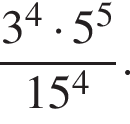 $\frac{3^4 \cdot 5^5}{15^4}$.